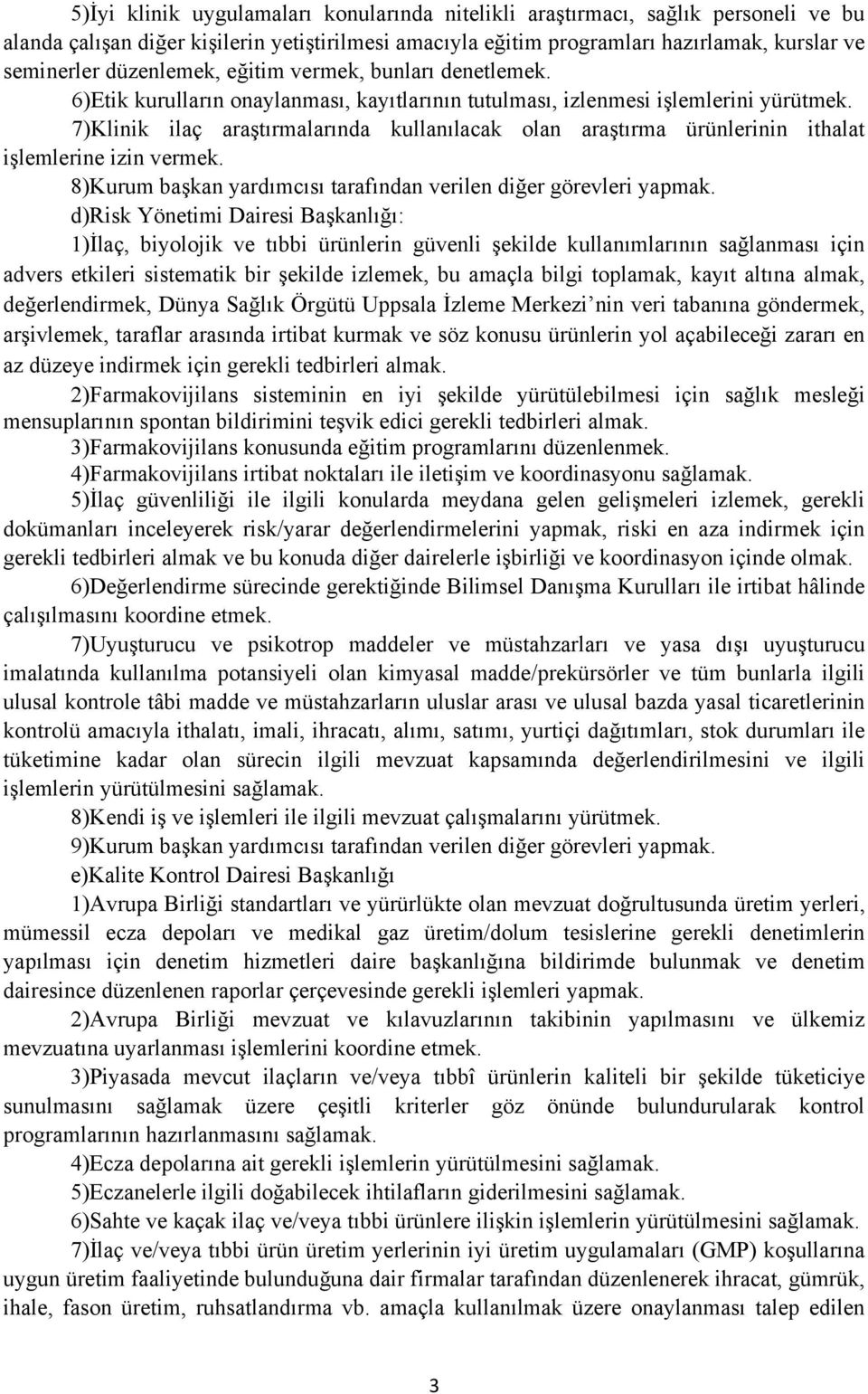 5)İyi klinik uygulamaları konularında nitelikli araştırmacı, sağlık personeli ve bu alanda çalışan diğer kişilerin yetiştirilmesi amacıyla eğitim programları hazırlamak, kurslar ve seminerler düzenlemek, eğitim vermek, bunları denetlemek.

6)Etik kurulların onaylanması, kayıtlarının tutulması, izlenmesi işlemlerini yürütmek.

7)Klinik ilaç araştırmalarında kullanılacak olan araştırma ürünlerinin ithalat işlemlerine izin vermek.

8)Kurum başkan yardımcısı tarafından verilen diğer görevleri yapmak.

d)Risk Yönetimi Dairesi Başkanlığı:

1)İlaç, biyolojik ve tıbbi ürünlerin güvenli şekilde kullanımlarının sağlanması için advers etkileri sistematik bir şekilde izlemek, bu amaçla bilgi toplamak, kayıt altına almak, değerlendirmek, Dünya Sağlık Örgütü Uppsala İzleme Merkezi'nin veri tabanına göndermek, arşivlemek, taraflar arasında irtibat kurmak ve söz konusu ürünlerin yol açabileceği zararı en az düzeye indirmek için gerekli tedbirleri almak.

2)Farmakovijilans sisteminin en iyi şekilde yürütülebilmesi için sağlık mesleği mensuplarının spontan bildirimini teşvik edici gerekli tedbirleri almak.

3)Farmakovijilans konusunda eğitim programlarını düzenlenmek.

4)Farmakovijilans irtibat noktaları ile iletişim ve koordinasyonu sağlamak.

5)İlaç güvenliliği ile ilgili konularda meydana gelen gelişmeleri izlemek, gerekli dokümanları inceleyerek risk/yarar değerlendirmelerini yapmak, riski en aza indirmek için gerekli tedbirleri almak ve bu konuda diğer dairelerle işbirliği ve koordinasyon içinde olmak.

6)Değerlendirme sürecinde gerektiğinde Bilimsel Danışma Kurulları ile irtibat hâlinde çalışılmasını koordine etmek.

7)Uyuşturucu ve psikotrop maddeler ve müstahzarları ve yasa dışı uyuşturucu imalatında kullanılma potansiyeli olan kimyasal madde/prekürsörler ve tüm bunlarla ilgili ulusal kontrole tâbi madde ve müstahzarların uluslar arası ve ulusal bazda yasal ticaretlerinin kontrolü amacıyla ithalatı, imali, ihracatı, alımı, satımı, yurtiçi dağıtımları, stok durumları ile tüketimine kadar olan sürecin ilgili mevzuat kapsamında değerlendirilmesini ve ilgili işlemlerin yürütülmesini sağlamak.

8)Kendi iş ve işlemleri ile ilgili mevzuat çalışmalarını yürütmek.

9)Kurum başkan yardımcısı tarafından verilen diğer görevleri yapmak.

e)Kalite Kontrol Dairesi Başkanlığı

1)Avrupa Birliği standartları ve yürürlükte olan mevzuat doğrultusunda üretim yerleri, mümessil ecza depoları ve medikal gaz üretim/dolum tesislerine gerekli denetimlerin yapılması için denetim hizmetleri daire başkanlığına bildirimde bulunmak ve denetim dairesince düzenlenen raporlar çerçevesinde gerekli işlemleri yapmak.

2)Avrupa Birliği mevzuat ve kılavuzlarının takibinin yapılmasını ve ülkemiz mevzuatına uyarlanması işlemlerini koordine etmek.

3)Piyasada mevcut ilaçların ve/veya tıbbî ürünlerin kaliteli bir şekilde tüketiciye sunulmasını sağlamak üzere çeşitli kriterler göz önünde bulundurularak kontrol programlarının hazırlanmasını sağlamak.

4)Ecza depolarına ait gerekli işlemlerin yürütülmesini sağlamak.

5)Eczanelerle ilgili doğabilecek ihtilafların giderilmesini sağlamak.

6)Sahte ve kaçak ilaç ve/veya tıbbi ürünlere ilişkin işlemlerin yürütülmesini sağlamak.

7)İlaç ve/veya tıbbi ürün üretim yerlerinin iyi üretim uygulamaları (GMP) koşullarına uygun üretim faaliyetinde bulunduğuna dair firmalar tarafından düzenlenerek ihracat, gümrük, ihale, fason üretim, ruhsatlandırma vb. amaçla kullanılmak üzere onaylanması talep edilen

3